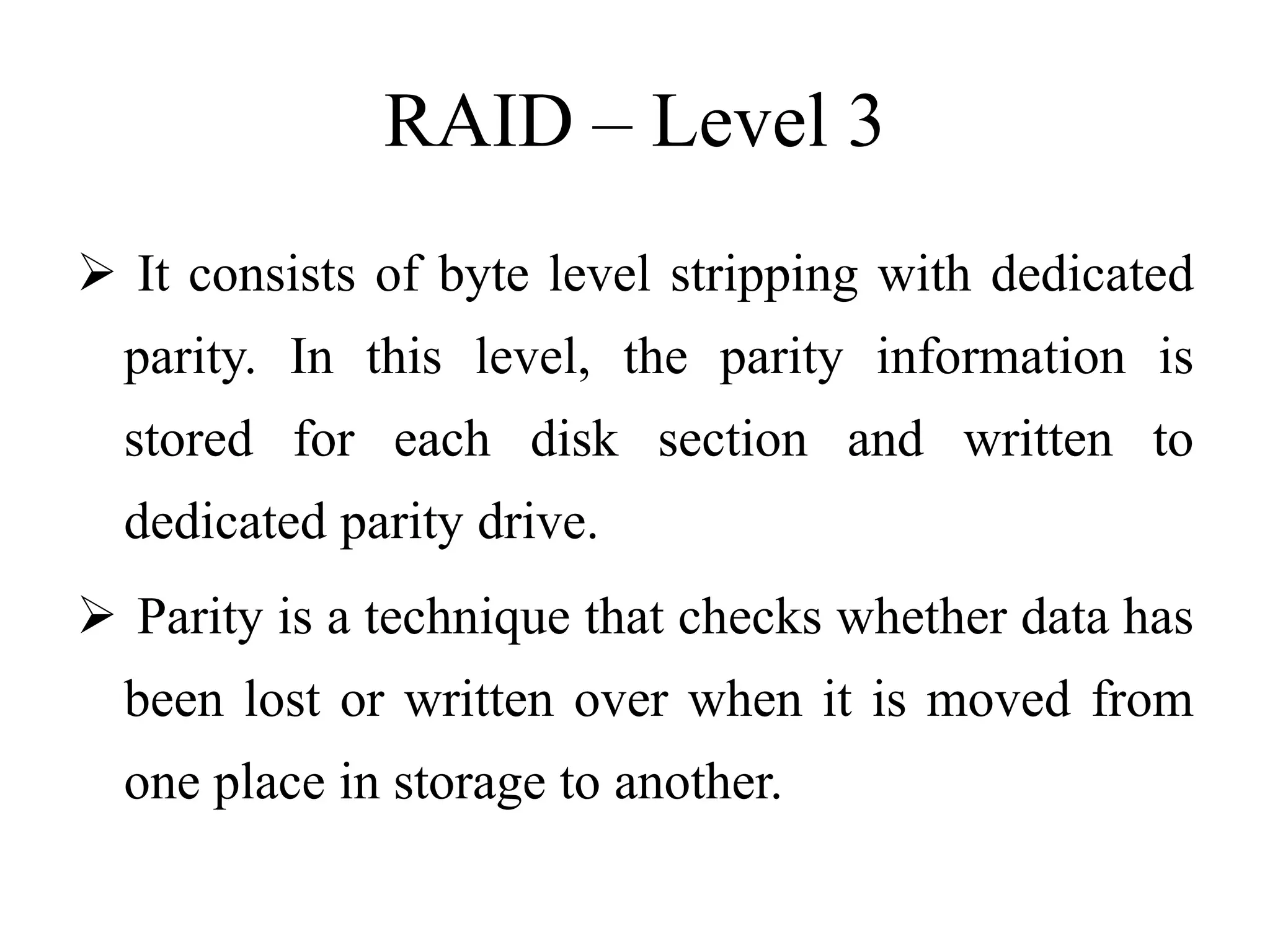 RAID – Level 3

➢ It consists of byte level stripping with dedicated parity. In this level, the parity information is stored for each disk section and written to dedicated parity drive.

➢ Parity is a technique that checks whether data has been lost or written over when it is moved from one place in storage to another.